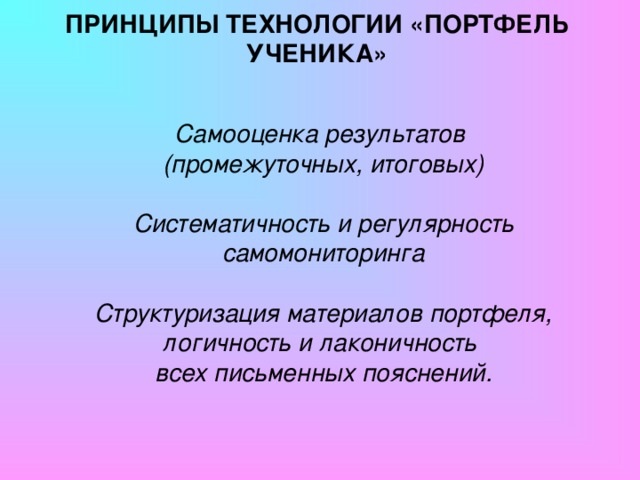 ПРИНЦИПЫ ТЕХНОЛОГИИ «ПОРТФЕЛЬ УЧЕНИКА»

Самооценка результатов (промежуточных, итоговых)

Систематичность и регулярность самомониторинга

Структуризация материалов портфеля, логичность и лаконичность всех письменных пояснений.